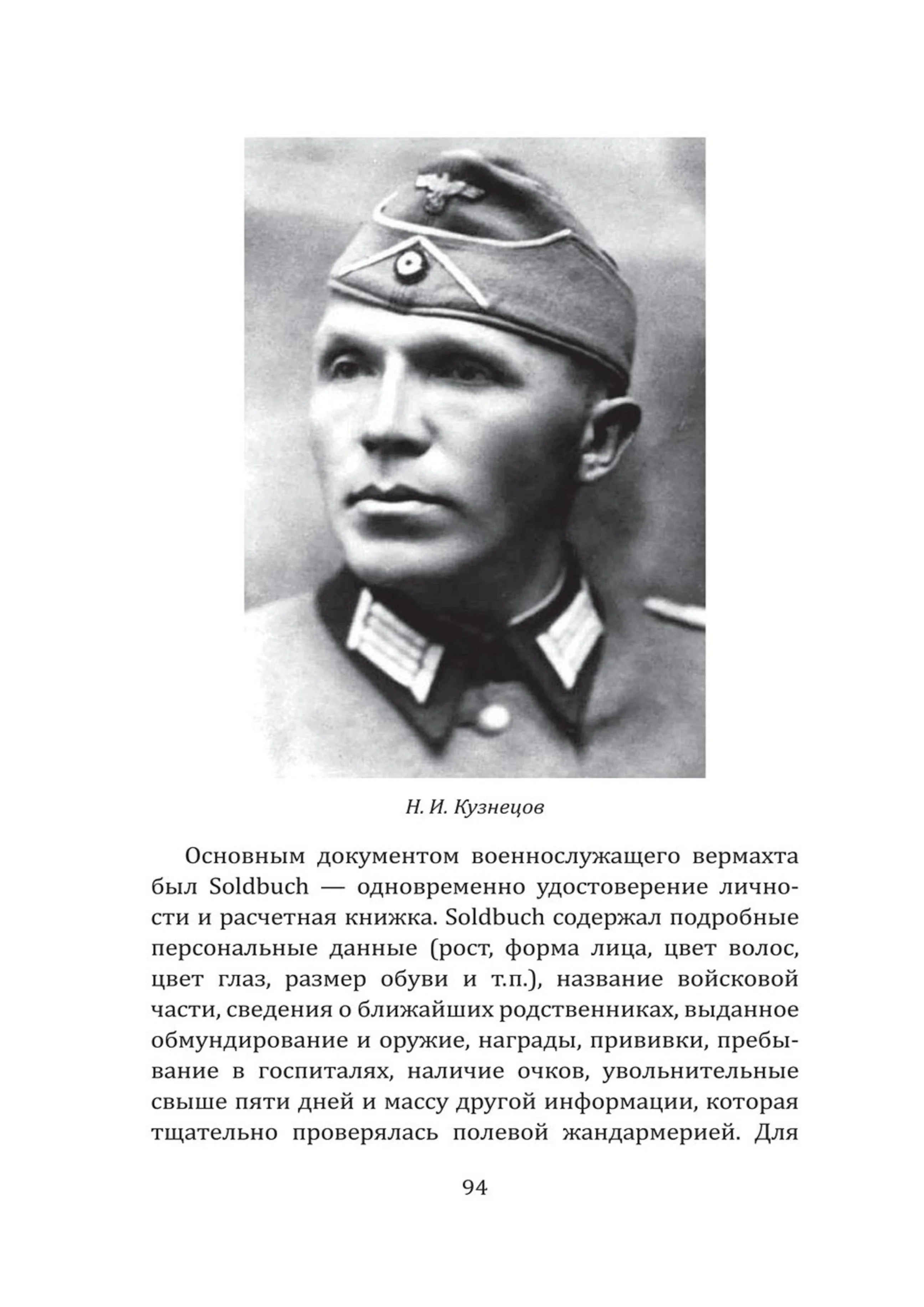 Н. И. Кузнецов

Основным документом военнослужащего вермахта был Soldbuch — одновременно удостоверение личности и расчетная книжка. Soldbuch содержал подробные персональные данные (рост, форма лица, цвет волос, цвет глаз, размер обуви и т.п.), название войсковой части, сведения о ближайших родственниках, выданное обмундирование и оружие, награды, прививки, пребывание в госпиталях, наличие очков, увольнительные свыше пяти дней и массу другой информации, которая тщательно проверялась полевой жандармерией. Для

94